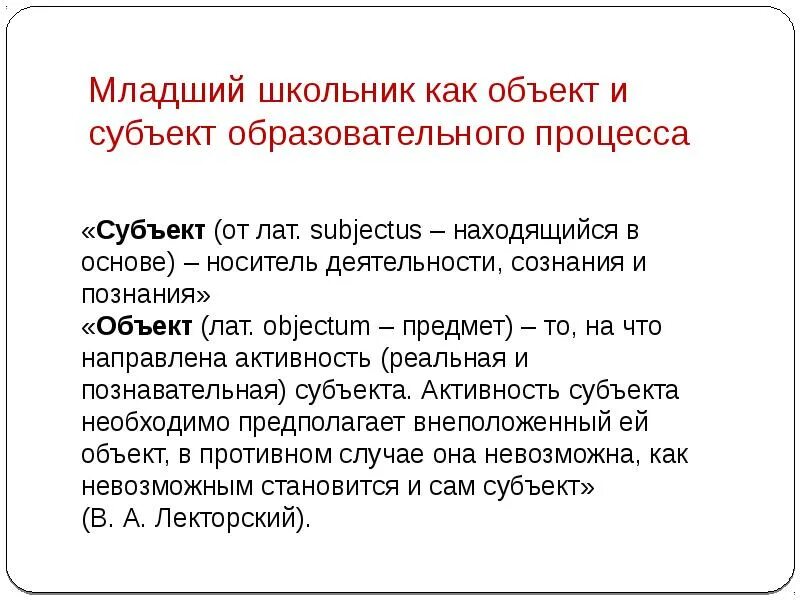 Младший школьник как объект и субъект образовательного процесса

«Субъект (от лат. subjectus – находящийся в основе) – носитель деятельности, сознания и познания»
«Объект (лат. objectum – предмет) – то, на что направлена активность (реальная и познавательная) субъекта. Активность субъекта необходимо предполагает внеположенный ей объект, в противном случае она невозможна, как невозможным становится и сам субъект»
(В. А. Лекторский).